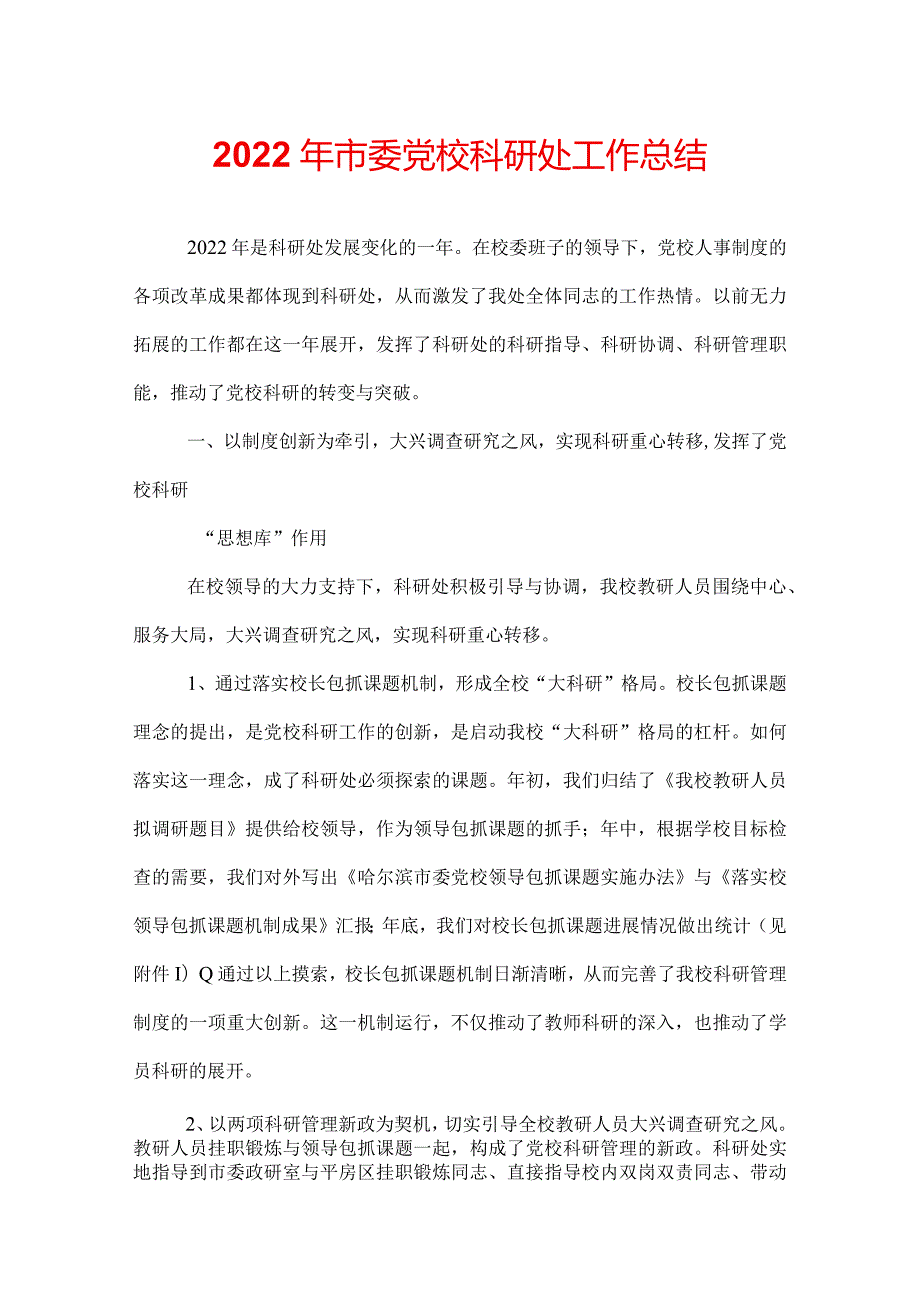 2022年市委党校科研处工作总结

2022年是科研处发展变化的一年。在校委班子的领导下，党校人事制度的各项改革成果都体现到科研处，从而激发了我处全体同志的工作热情。以前无力拓展的工作都在这一年展开，发挥了科研处的科研指导、科研协调、科研管理职能，推动了党校科研的转变与突破。

一、以制度创新为牵引，大兴调查研究之风，实现科研重心转移,发挥了党校科研

“思想库”作用

在校领导的大力支持下，科研处积极引导与协调，我校教研人员围绕中心、服务大局，大兴调查研究之风，实现科研重心转移。

1、通过落实校长包抓课题机制，形成全校“大科研”格局。校长包抓课题理念的提出，是党校科研工作的创新，是启动我校“大科研”格局的杠杆。如何落实这一理念，成了科研处必须探索的课题。年初，我们归结了《我校教研人员拟调研题目》提供给校领导，作为领导包抓课题的抓手；年中，根据学校目标检查的需要，我们对外写出《哈尔滨市委党校领导包抓课题实施办法》与《落实校领导包抓课题机制成果》汇报；年底，我们对校长包抓课题进展情况做出统计（见附件I）Q通过以上摸索，校长包抓课题机制日渐清晰，从而完善了我校科研管理制度的一项重大创新。这一机制运行，不仅推动了教师科研的深入，也推动了学员科研的展开。

2、以两项科研管理新政为契机，切实引导全校教研人员大兴调查研究之风。教研人员挂职锻炼与领导包抓课题一起，构成了党校科研管理的新政。科研处实地指导到市委政研室与平房区挂职锻炼同志、直接指导校内双岗双责同志、带动